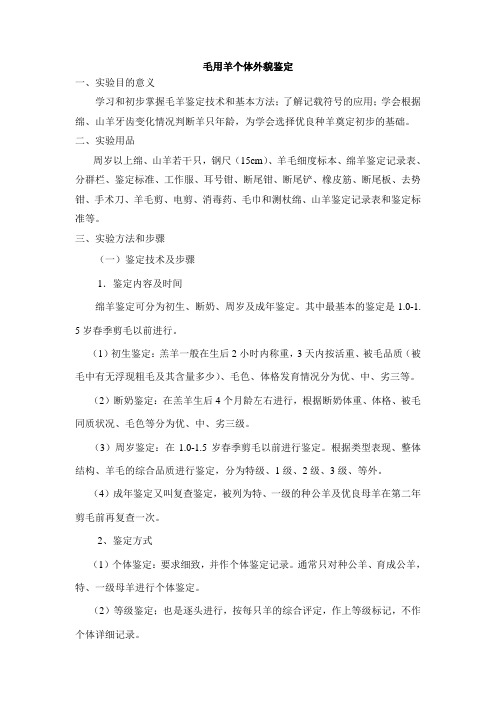 毛用羊个体外貌鉴定

一、实验目的意义

学习和初步掌握毛羊鉴定技术和基本方法；了解记载符号的应用；学会根据绵、山羊牙齿变化情况判断羊只年龄，为学会选择优良种羊奠定初步的基础。

二、实验用品

周岁以上绵、山羊若干只，钢尺（15cm）、羊毛细度标本、绵羊鉴定记录表、分群栏、鉴定标准、工作服、耳号钳、断尾钳、断尾铲、橡皮筋、断尾板、去势钳、手术刀、羊毛剪、电剪、消毒药、毛巾和测杖绵、山羊鉴定记录表和鉴定标准等。

三、实验方法和步骤

（一）鉴定技术及步骤

1．鉴定内容及时间

绵羊鉴定可分为初生、断奶、周岁及成年鉴定。其中最基本的鉴定是 1.0-1.5 岁春季剪毛以前进行。

（1）初生鉴定：羔羊一般在生后 2 小时内称重，3 天内按活重、被毛品质（被毛中有无浮现粗毛及其含量多少）、毛色、体格发育情况分为优、中、劣三等。

（2）断奶鉴定：在羔羊生后 4 个月龄左右进行，根据断奶体重、体格、被毛同质状况、毛色等分为优、中、劣三级。

（3）周岁鉴定：在 1.0-1.5 岁春季剪毛以前进行鉴定。根据类型表现、整体结构、羊毛的综合品质进行鉴定，分为特级、1 级、2 级、3 级、等外。

（4）成年鉴定又叫复查鉴定，被列为特、一级的种公羊及优良母羊在第二年剪毛前再复查一次。

2、鉴定方式

（1）个体鉴定：要求细致，并作个体鉴定记录。通常只对种公羊、育成公羊，特、一级母羊进行个体鉴定。

（2）等级鉴定：也是逐头进行，按每只羊的综合评定，作上等级标记，不作个体详细记录。